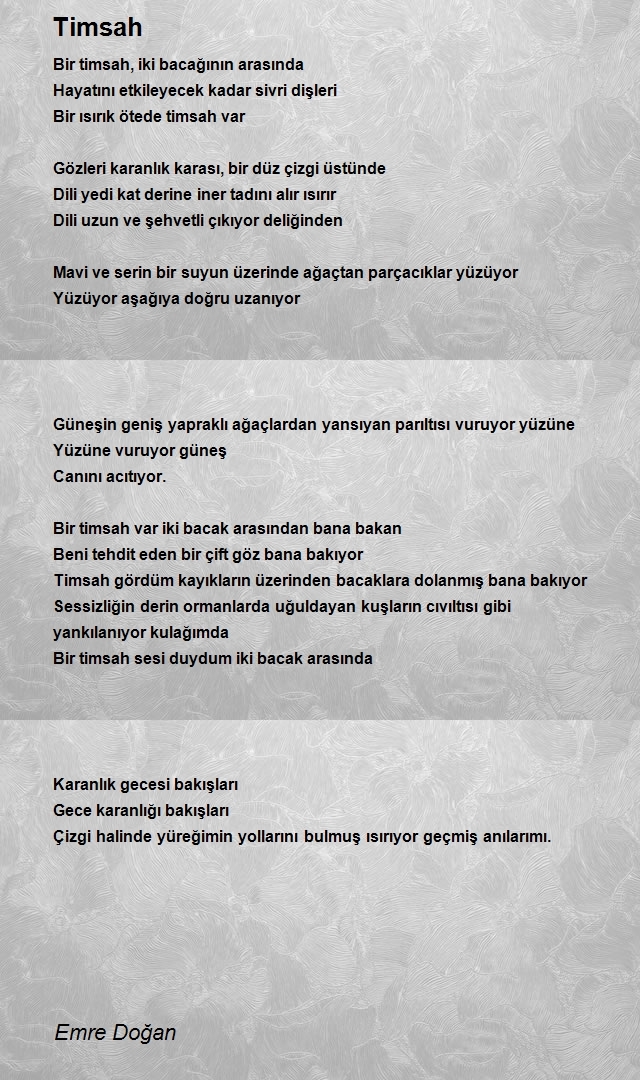 Timsah

Bir timsah, iki bacağının arasında
Hayatını etkileyecek kadar sivri dişleri
Bir ısırık ötede timsah var

Gözleri karanlık karası, bir düz çizgi üstünde
Dili yedi kat derine iner tadını alır ısırır
Dili uzun ve şehvetli çıkıyor deliğinden

Mavi ve serin bir suyun üzerinde ağaçtan parçacıklar yüzüyor
Yüzüyor aşağıya doğru uzanıyor

Güneşin geniş yapraklı ağaçlardan yansıyan parıltısı vuruyor yüzüne
Yüzüne vuruyor güneş
Canını acıtıyor.

Bir timsah var iki bacak arasından bana bakan
Beni tehdit eden bir çift göz bana bakıyor
Timsah gördüm kayıkların üzerinden bacaklara dolanmış bana bakıyor
Sessizliğin derin ormanlarda uğuldayan kuşların cıvıltısı gibi yankılanıyor kulağımda
Bir timsah sesi duydum iki bacak arasında

Karanlık gecesi bakışları
Gece karanlığı bakışları
Çizgi halinde yüreğimin yollarını bulmuş ısırıyor geçmiş anılarımı.

Emre Doğan